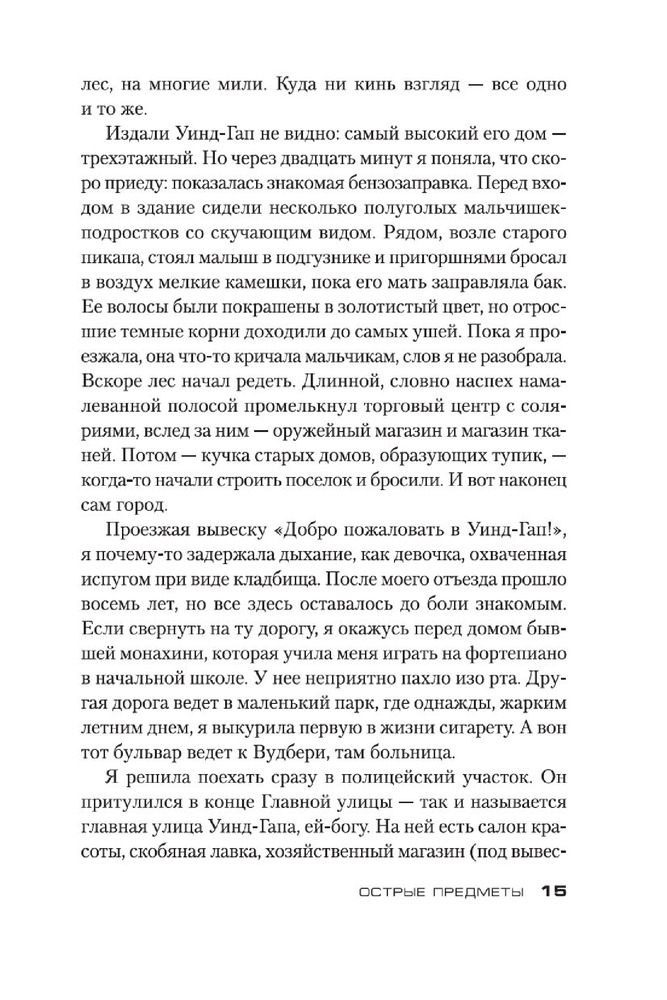 лес, на многие мили. Куда ни кинь взгляд — все одно и то же.

Издали Уинд-Гап не видно: самый высокий его дом — трехэтажный. Но через двадцать минут я поняла, что скоро приеду: показалась знакомая бензозаправка. Перед входом в здание сидели несколько полуголых мальчишек-подростков со скучающим видом. Рядом, возле старого пикапа, стоял малыш в подгузнике и пригоршнями бросал в воздух мелкие камешки, пока его мать заправляла бак. Ее волосы были покрашены в золотистый цвет, но отросшие темные корни доходили до самых ушей. Пока я проезжала, она что-то кричала мальчикам, слов я не разобрала. Вскоре лес начал редеть. Длинной, словно наспех намалеванной полосой промелькнул торговый центр с соляриями, вслед за ним — оружейный магазин и магазин тканей. Потом — кучка старых домов, образующих тупик, — когда-то начали строить поселок и бросили. И вот наконец сам город.

Проезжая вывеску «Добро пожаловать в Уинд-Гап!», я почему-то задержала дыхание, как девочка, охваченная испугом при виде кладбища. После моего отъезда прошло восемь лет, но все здесь оставалось до боли знакомым. Если свернуть на ту дорогу, я окажусь перед домом бывшей монахини, которая учила меня играть на фортепиано в начальной школе. У нее неприятно пахло изо рта. Другая дорога ведет в маленький парк, где однажды, жарким летним днем, я выкурила первую в жизни сигарету. А вон тот бульвар ведет к Вудбери, там больница.

Я решила поехать сразу в полицейский участок. Он притулился в конце Главной улицы — так и называется главная улица Уинд-Гапа, ей-богу. На ней есть салон красоты, скобяная лавка, хозяйственный магазин (под вывес-

ОСТРЫЕ ПРЕДМЕТЫ 15